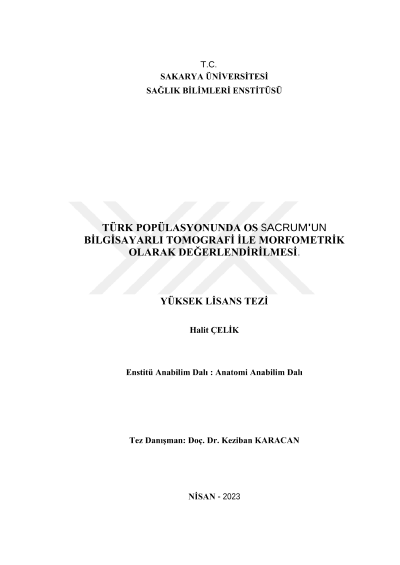 T.C.
SAKARYA ÜNİVERSİTESİ
SAĞLIK BİLİMLERİ ENSTİTÜSÜ

TÜRK POPÜLASYONUNDA OS SACRUM'UN BİLGİSAYARLI TOMOGRAFİ İLE MORFOMETRİK OLARAK DEĞERLENDİRİLMESİ.

YÜKSEK LİSANS TEZİ

Halit ÇELİK

Enstitü Anabilim Dalı : Anatomi Anabilim Dalı

Tez Danışman: Doç. Dr. Keziban KARACAN

NİSAN - 2023